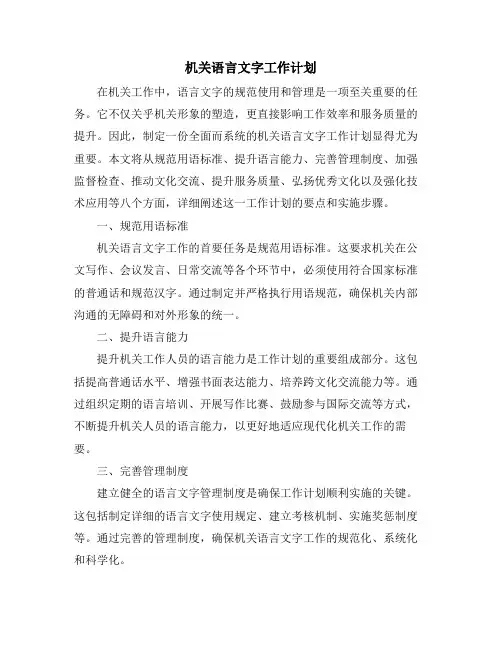 机关语言文字工作计划

在机关工作中，语言文字的规范使用和管理是一项至关重要的任务。它不仅关乎机关形象的塑造，更直接影响工作效率和服务质量的提升。因此，制定一份全面而系统的机关语言文字工作计划显得尤为重要。本文将从规范用语标准、提升语言能力、完善管理制度、加强监督检查、推动文化交流、提升服务质量、弘扬优秀文化以及强化技术应用等八个方面，详细阐述这一工作计划的要点和实施步骤。

一、规范用语标准

机关语言文字工作的首要任务是规范用语标准。这要求机关在公文写作、会议发言、日常交流等各个环节中，必须使用符合国家标准的普通话和规范汉字。通过制定并严格执行用语规范，确保机关内部沟通的无障碍和对外形象的统一。

二、提升语言能力

提升机关工作人员的语言能力是工作计划的重要组成部分。这包括提高普通话水平、增强书面表达能力、培养跨文化交流能力等。通过组织定期的语言培训、开展写作比赛、鼓励参与国际交流等方式，不断提升机关人员的语言能力，以更好地适应现代化机关工作的需要。

三、完善管理制度

建立健全的语言文字管理制度是确保工作计划顺利实施的关键。这包括制定详细的语言文字使用规定、建立考核机制、实施奖惩制度等。通过完善的管理制度，确保机关语言文字工作的规范化、系统化和科学化。